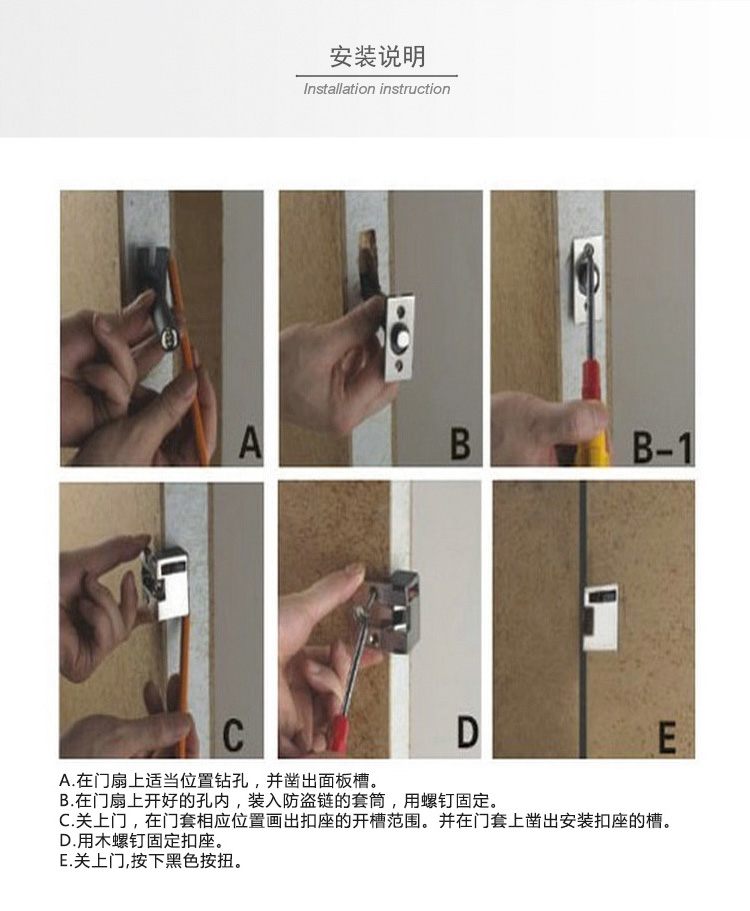 安装说明
Installation instruction

A

B

B-1

C

D

E

A.在门扇上适当位置钻孔，并凿出面板槽。
B.在门扇上开好的孔内，装入防盗链的套筒，用螺钉固定。
C.关上门，在门套相应位置画出扣座的开槽范围。并在门套上凿出安装扣座的槽。
D.用木螺钉固定扣座。
E.关上门,按下黑色按扭。